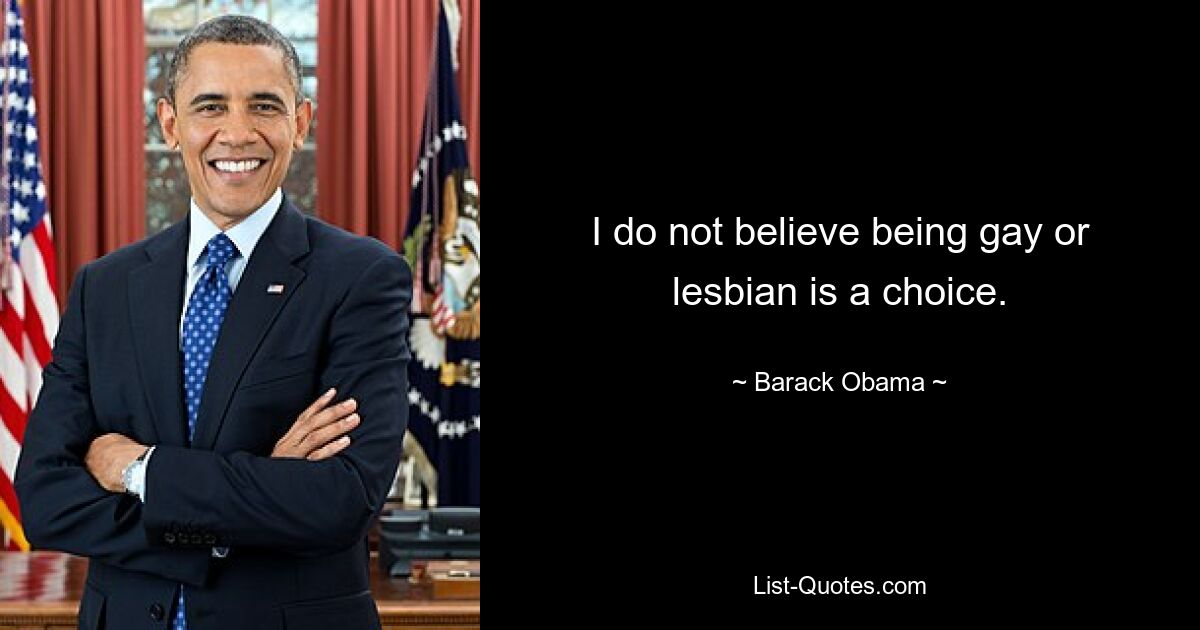 I do not believe being gay or lesbian is a choice.

~ Barack Obama ~

List-Quotes.com